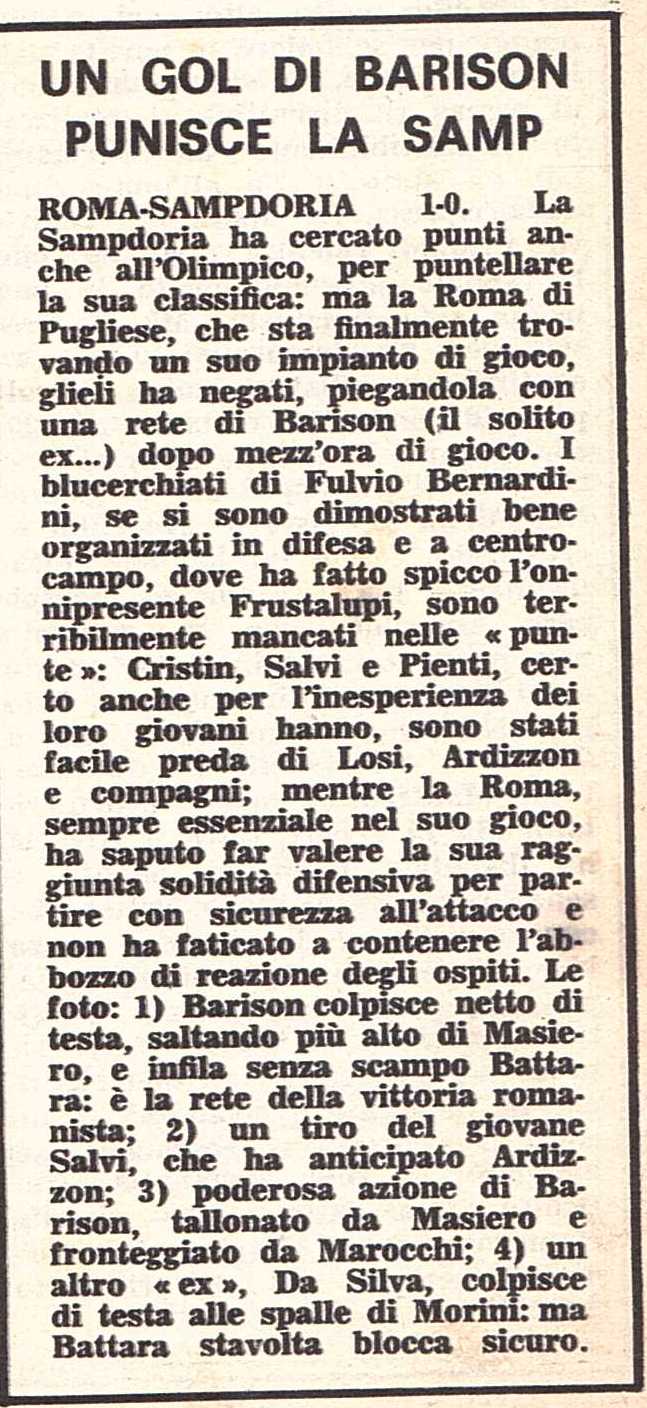 UN GOL DI BARISON PUNISCE LA SAMP

ROMA-SAMPDORIA 1-0. La Sampdoria ha cercato punti anche all'Olimpico, per puntellare la sua classifica: ma la Roma di Pugliese, che sta finalmente trovando un suo impianto di gioco, glieli ha negati, piegandola con una rete di Barison (il solito ex...) dopo mezz'ora di gioco. I blucerchiati di Fulvio Bernardini, se si sono dimostrati bene organizzati in difesa e a centrocampo, dove ha fatto spicco l'onnipresente Frustalupi, sono terribilmente mancati nelle « punte »: Cristin, Salvi e Pienti, certo anche per l'inesperienza dei loro giovani hanno, sono stati facile preda di Losi, Ardizzon e compagni; mentre la Roma, sempre essenziale nel suo gioco, ha saputo far valere la sua raggiunta solidità difensiva per partire con sicurezza all'attacco e non ha faticato a contenere l'abbozzo di reazione degli ospiti. Le foto: 1) Barison colpisce netto di testa, saltando più alto di Masiero, e infila senza scampo Battara: è la rete della vittoria romanista; 2) un tiro del giovane Salvi, che ha anticipato Ardizzon; 3) poderosa azione di Barison, tallonato da Masiero e fronteggiato da Marocchi; 4) un altro « ex », Da Silva, colpisce di testa alle spalle di Morini: ma Battara stavolta blocca sicuro.